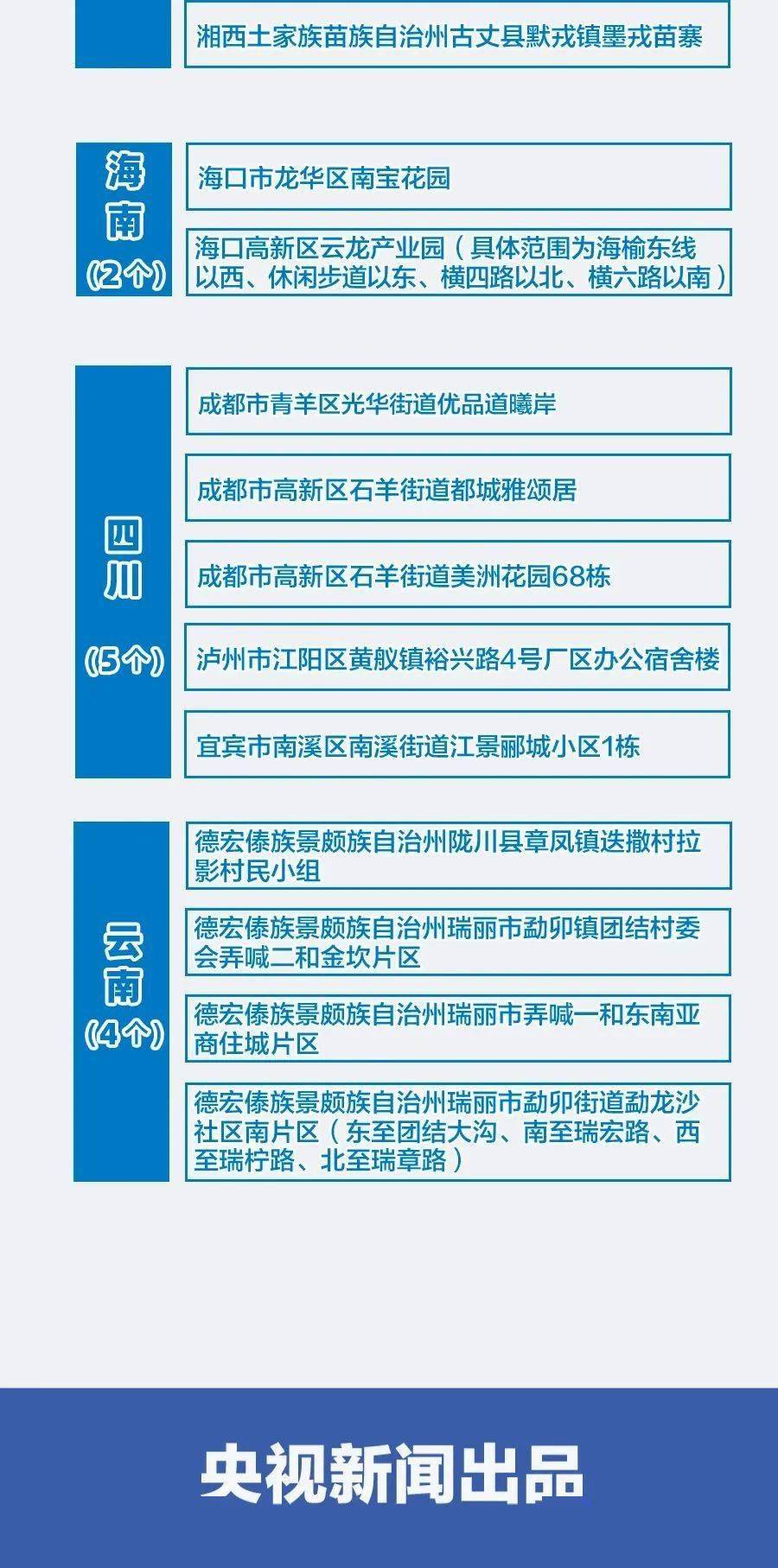 湘西土家族苗族自治州古丈县默戎镇墨戎苗寨

海南
(2个)

海口市龙华区南宝花园

海口高新区云龙产业园（具体范围为海榆东线以西、休闲步道以东、横四路以北、横六路以南）

四川
(5个)

成都市青羊区光华街道优品道曦岸

成都市高新区石羊街道都城雅颂居

成都市高新区石羊街道美洲花园68栋

泸州市江阳区黄舣镇裕兴路4号厂区办公宿舍楼

宜宾市南溪区南溪街道江景郦城小区1栋

云南
(4个)

德宏傣族景颇族自治州陇川县章凤镇迭撒村拉影村民小组

德宏傣族景颇族自治州瑞丽市勐卯镇团结村委会弄喊二和金坎片区

德宏傣族景颇族自治州瑞丽市弄喊一和东南亚商住城片区

德宏傣族景颇族自治州瑞丽市勐卯街道勐龙沙社区南片区（东至团结大沟、南至瑞宏路、西至瑞柠路、北至瑞章路）

央视新闻出品